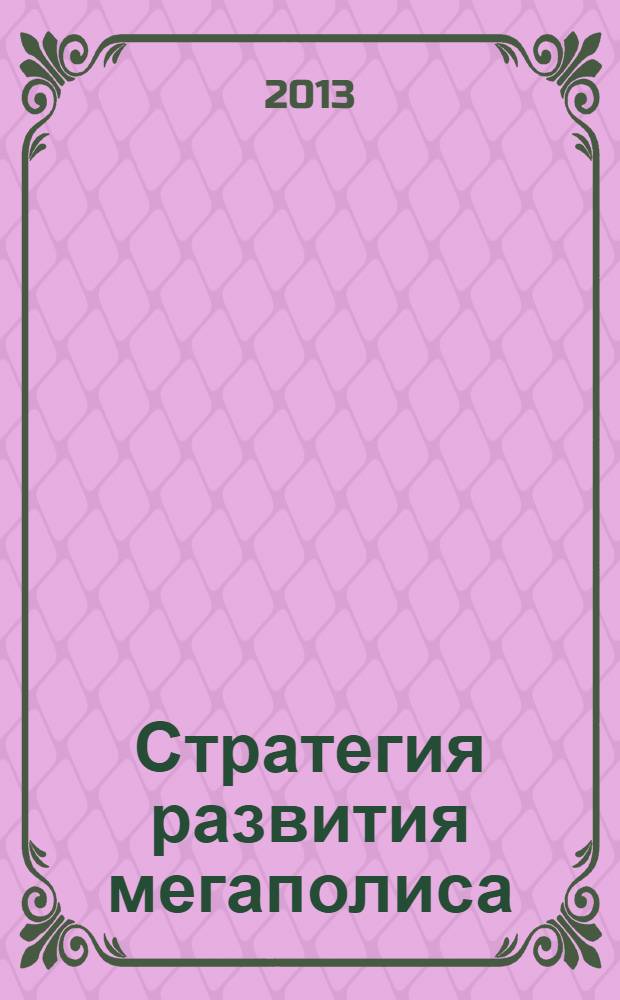 2013

Стратегия развития мегаполиса